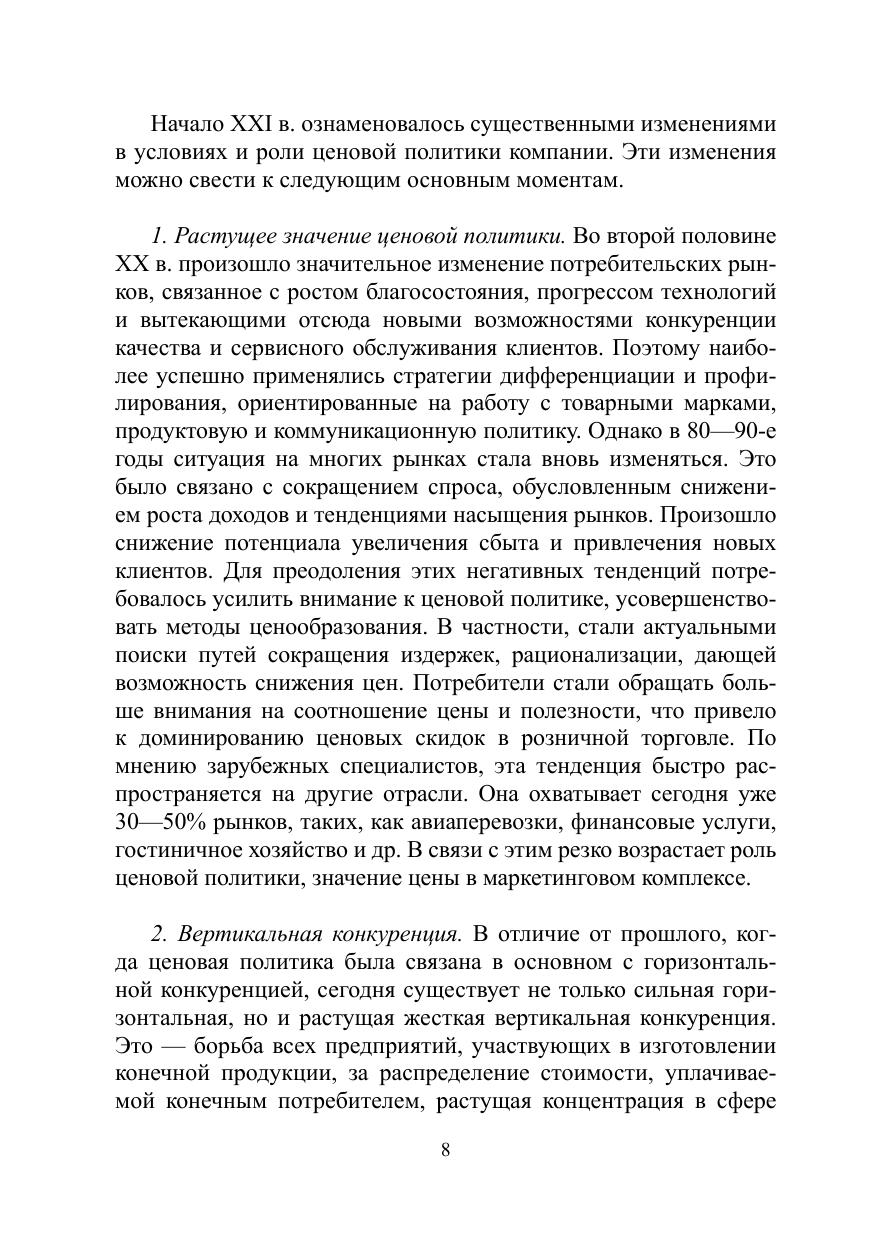 Начало XXI в. ознаменовалось существенными изменениями в условиях и роли ценовой политики компании. Эти изменения можно свести к следующим основным моментам.

1. Растущее значение ценовой политики. Во второй половине XX в. произошло значительное изменение потребительских рынков, связанное с ростом благосостояния, прогрессом технологий и вытекающими отсюда новыми возможностями конкуренции качества и сервисного обслуживания клиентов. Поэтому наиболее успешно применялись стратегии дифференциации и профилирования, ориентированные на работу с товарными марками, продуктовую и коммуникационную политику. Однако в 80—90-е годы ситуация на многих рынках стала вновь изменяться. Это было связано с сокращением спроса, обусловленным снижением роста доходов и тенденциями насыщения рынков. Произошло снижение потенциала увеличения сбыта и привлечения новых клиентов. Для преодоления этих негативных тенденций потребовалось усилить внимание к ценовой политике, усовершенствовать методы ценообразования. В частности, стали актуальными поиски путей сокращения издержек, рационализации, дающей возможность снижения цен. Потребители стали обращать больше внимания на соотношение цены и полезности, что привело к доминированию ценовых скидок в розничной торговле. По мнению зарубежных специалистов, эта тенденция быстро распространяется на другие отрасли. Она охватывает сегодня уже 30—50% рынков, таких, как авиаперевозки, финансовые услуги, гостиничное хозяйство и др. В связи с этим резко возрастает роль ценовой политики, значение цены в маркетинговом комплексе.

2. Вертикальная конкуренция. В отличие от прошлого, когда ценовая политика была связана в основном с горизонтальной конкуренцией, сегодня существует не только сильная горизонтальная, но и растущая жесткая вертикальная конкуренция. Это — борьба всех предприятий, участвующих в изготовлении конечной продукции, за распределение стоимости, уплачиваемой конечным потребителем, растущая концентрация в сфере

8